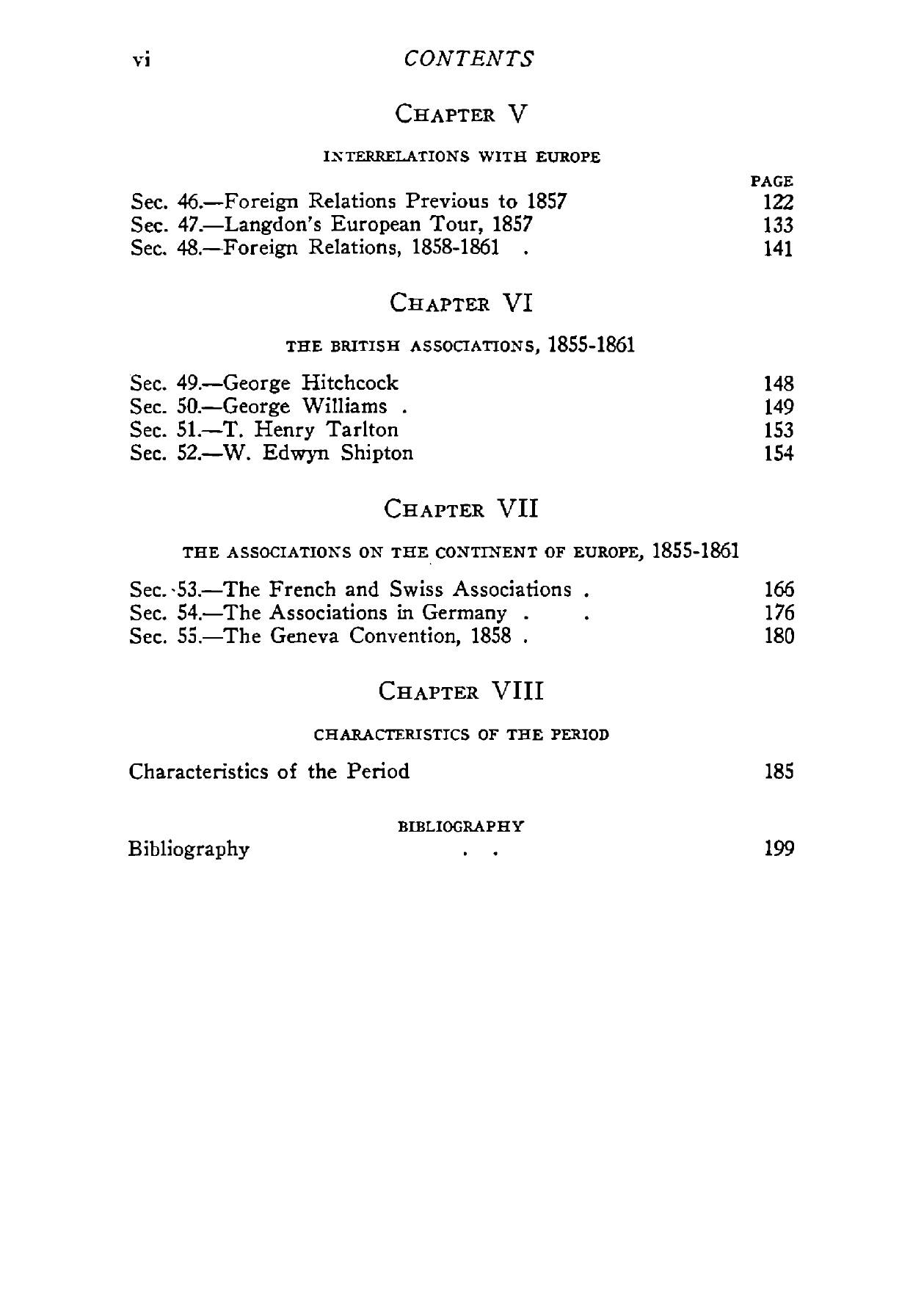 vi CONTENTS

CHAPTER V

INTERRELATIONS WITH EUROPE

PAGE
Sec. 46.—Foreign Relations Previous to 1857 122
Sec. 47.—Langdon's European Tour, 1857 133
Sec. 48.—Foreign Relations, 1858-1861 . 141

CHAPTER VI

THE BRITISH ASSOCIATIONS, 1855-1861

Sec. 49.—George Hitchcock 148
Sec. 50.—George Williams . 149
Sec. 51.—T. Henry Tarlton 153
Sec. 52.—W. Edwyn Shipton 154

CHAPTER VII

THE ASSOCIATIONS ON THE CONTINENT OF EUROPE, 1855-1861

Sec. 53.—The French and Swiss Associations . 166
Sec. 54.—The Associations in Germany . . 176
Sec. 55.—The Geneva Convention, 1858 . 180

CHAPTER VIII

CHARACTERISTICS OF THE PERIOD

Characteristics of the Period 185

BIBLIOGRAPHY

Bibliography . . 199